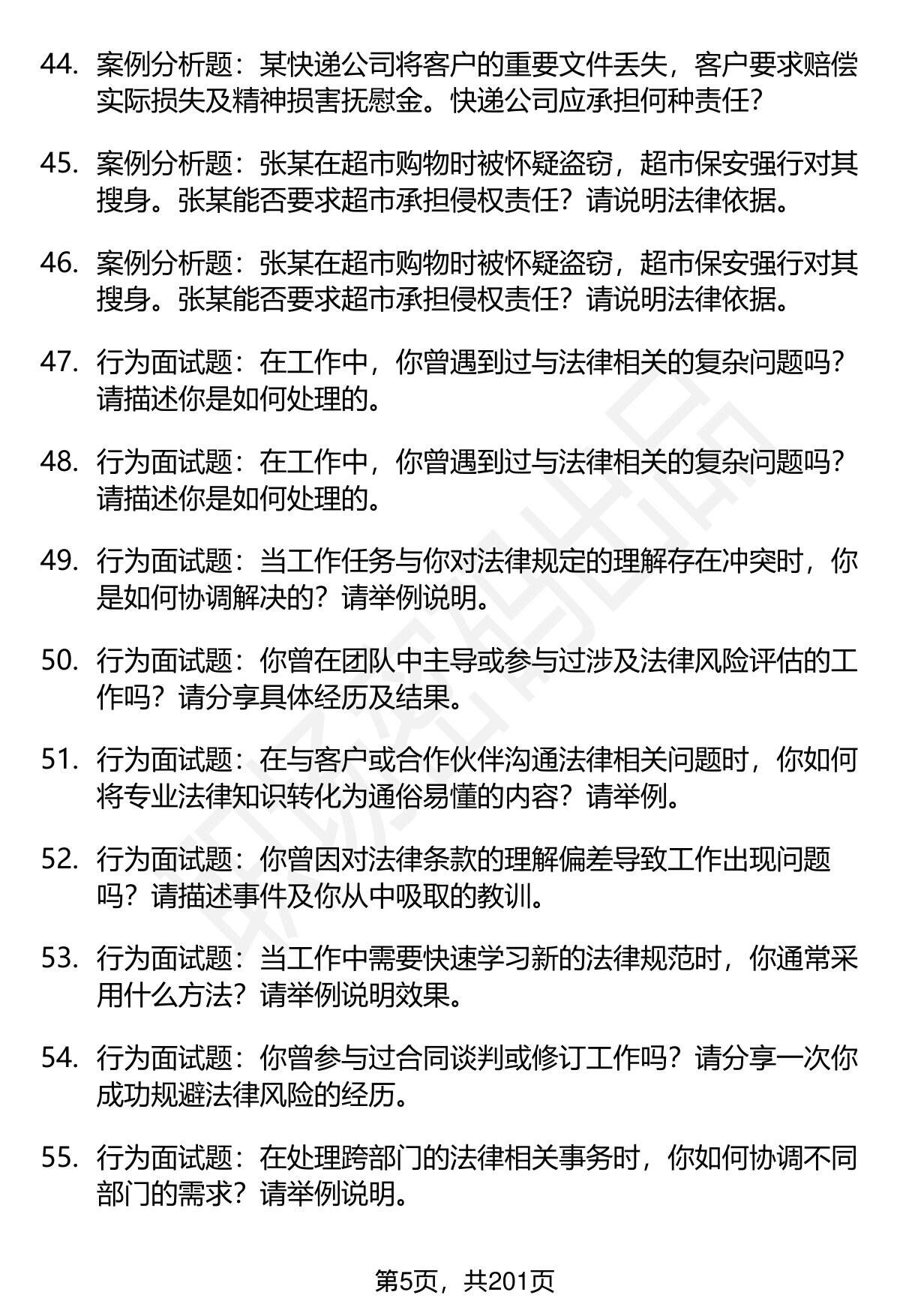 44. 案例分析题：某快递公司将客户的重要文件丢失，客户要求赔偿实际损失及精神损害抚慰金。快递公司应承担何种责任?

45. 案例分析题：张某在超市购物时被怀疑盗窃，超市保安强行对其搜身。张某能否要求超市承担侵权责任？请说明法律依据。

46. 案例分析题：张某在超市购物时被怀疑盗窃，超市保安强行对其搜身。张某能否要求超市承担侵权责任？请说明法律依据。

47. 行为面试题：在工作中，你曾遇到过与法律相关的复杂问题吗？请描述你是如何处理的。

48. 行为面试题：在工作中，你曾遇到过与法律相关的复杂问题吗？请描述你是如何处理的。

49. 行为面试题：当工作任务与你对法律规定的理解存在冲突时，你是如何协调解决的？请举例说明。

50. 行为面试题：你曾在团队中主导或参与过涉及法律风险评估的工作吗？请分享具体经历及结果。

51. 行为面试题：在与客户或合作伙伴沟通法律相关问题时，你如何将专业法律知识转化为通俗易懂的内容？请举例。

52. 行为面试题：你曾因对法律条款的理解偏差导致工作出现问题吗？请描述事件及你从中吸取的教训。

53. 行为面试题：当工作中需要快速学习新的法律规范时，你通常采用什么方法？请举例说明效果。

54. 行为面试题：你曾参与过合同谈判或修订工作吗？请分享一次你成功规避法律风险的经历。

55. 行为面试题：在处理跨部门的法律相关事务时，你如何协调不同部门的需求？请举例说明。

第5页，共201页